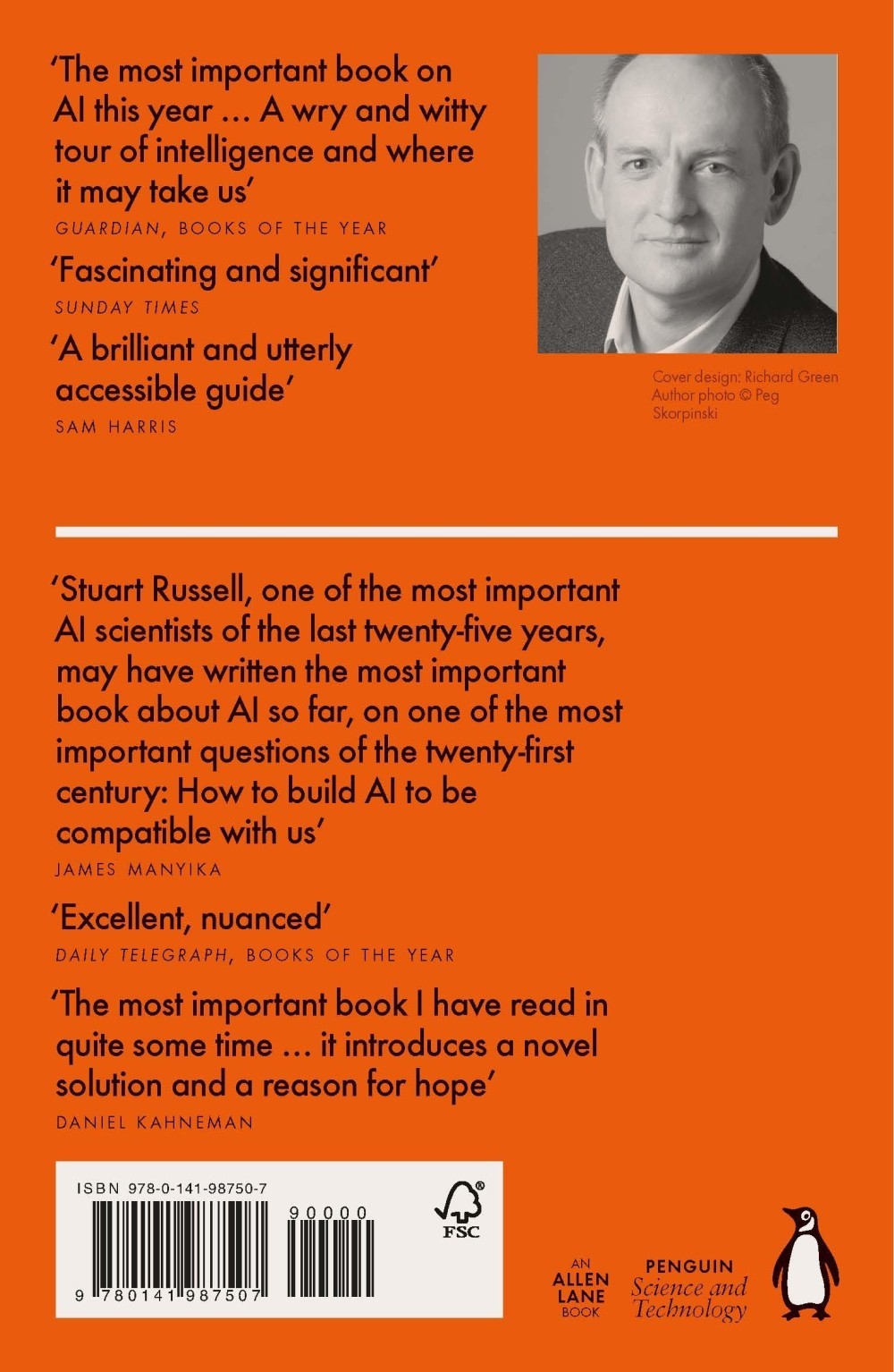 'The most important book on AI this year ... A wry and witty tour of intelligence and where it may take us'

GUARDIAN, BOOKS OF THE YEAR

'Fascinating and significant'

SUNDAY TIMES

'A brilliant and utterly accessible guide'

SAM HARRIS

Cover design: Richard Green
Author photo © Peg Skorpinski

'Stuart Russell, one of the most important AI scientists of the last twenty-five years, may have written the most important book about AI so far, on one of the most important questions of the twenty-first century: How to build AI to be compatible with us'

JAMES MANYIKA

'Excellent, nuanced'

DAILY TELEGRAPH, BOOKS OF THE YEAR

'The most important book I have read in quite some time ... it introduces a novel solution and a reason for hope'

DANIEL KAHNEMAN

ISBN 978-0-141-98750-7

90000

9 780141 987507

FSC

AN
ALLEN
LANE
BOOK

PENGUIN
Science and
Technology